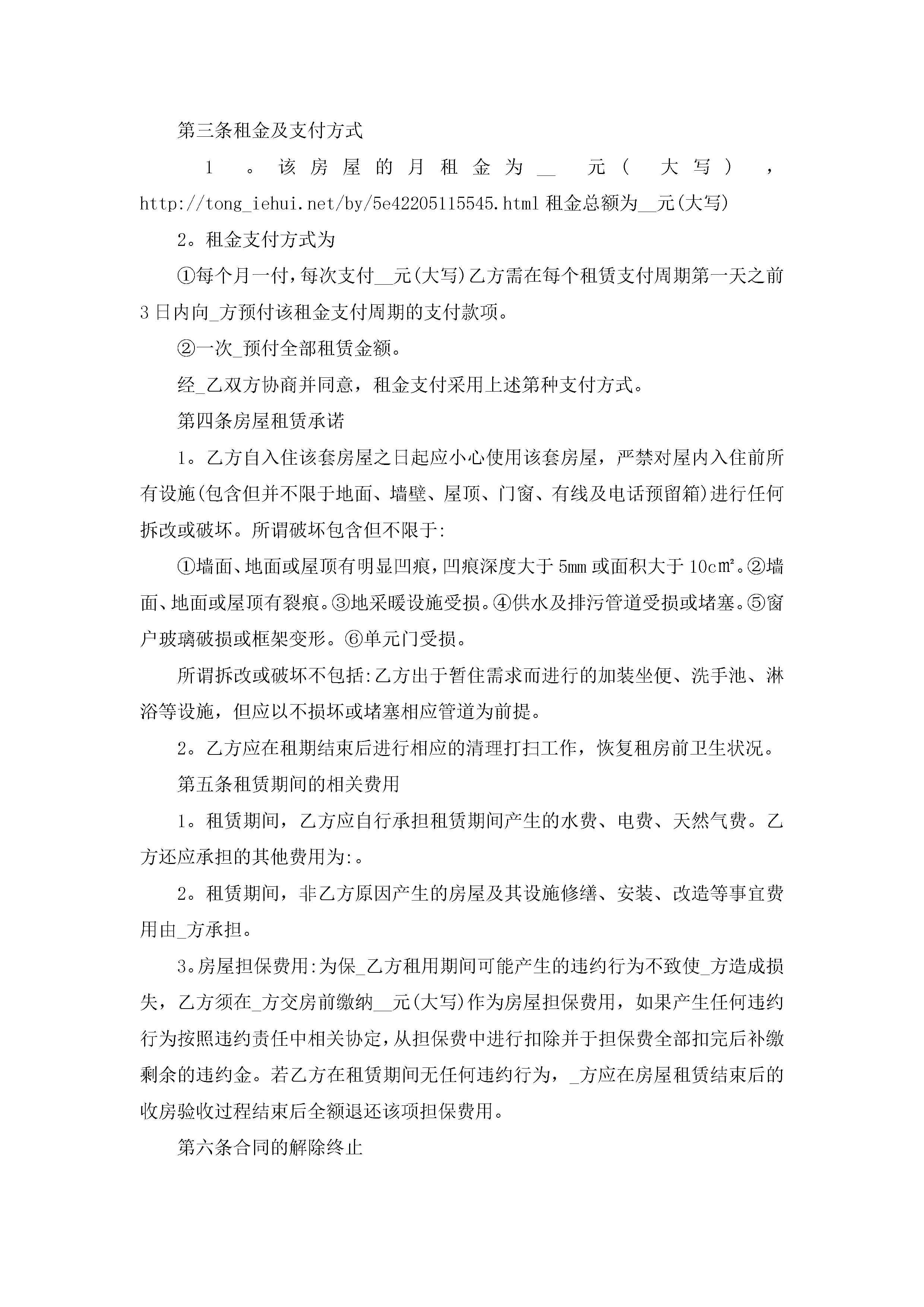 第三条租金及支付方式

1。该房屋的月租金为__元(大写)，http://tong_iehui.net/by/5e42205115545.html 租金总额为__元(大写)

2。租金支付方式为

①每个月一付，每次支付__元(大写)乙方需在每个租赁支付周期第一天之前3日内向_方预付该租金支付周期的支付款项。

②一次_预付全部租赁金额。

经_乙双方协商并同意，租金支付采用上述第种支付方式。

第四条房屋租赁承诺

1。乙方自入住该套房屋之日起应小心使用该套房屋，严禁对屋内入住前所有设施(包含但并不限于地面、墙壁、屋顶、门窗、有线及电话预留箱)进行任何拆改或破坏。所谓破坏包含但不限于:

①墙面、地面或屋顶有明显凹痕，凹痕深度大于5mm或面积大于10c㎡。②墙面、地面或屋顶有裂痕。③地采暖设施受损。④供水及排污管道受损或堵塞。⑤窗户玻璃破损或框架变形。⑥单元门受损。

所谓拆改或破坏不包括:乙方出于暂住需求而进行的加装坐便、洗手池、淋浴等设施，但应以不损坏或堵塞相应管道为前提。

2。乙方应在租期结束后进行相应的清理打扫工作，恢复租房前卫生状况。

第五条租赁期间的相关费用

1。租赁期间，乙方应自行承担租赁期间产生的水费、电费、天然气费。乙方还应承担的其他费用为:。

2。租赁期间，非乙方原因产生的房屋及其设施修缮、安装、改造等事宜费用由_方承担。

3。房屋担保费用:为保_乙方租用期间可能产生的违约行为不致使_方造成损失，乙方须在_方交房前缴纳__元(大写)作为房屋担保费用，如果产生任何违约行为按照违约责任中相关协定，从担保费中进行扣除并于担保费全部扣完后补缴剩余的违约金。若乙方在租赁期间无任何违约行为，_方应在房屋租赁结束后的收房验收过程结束后全额退还该项担保费用。

第六条合同的解除终止